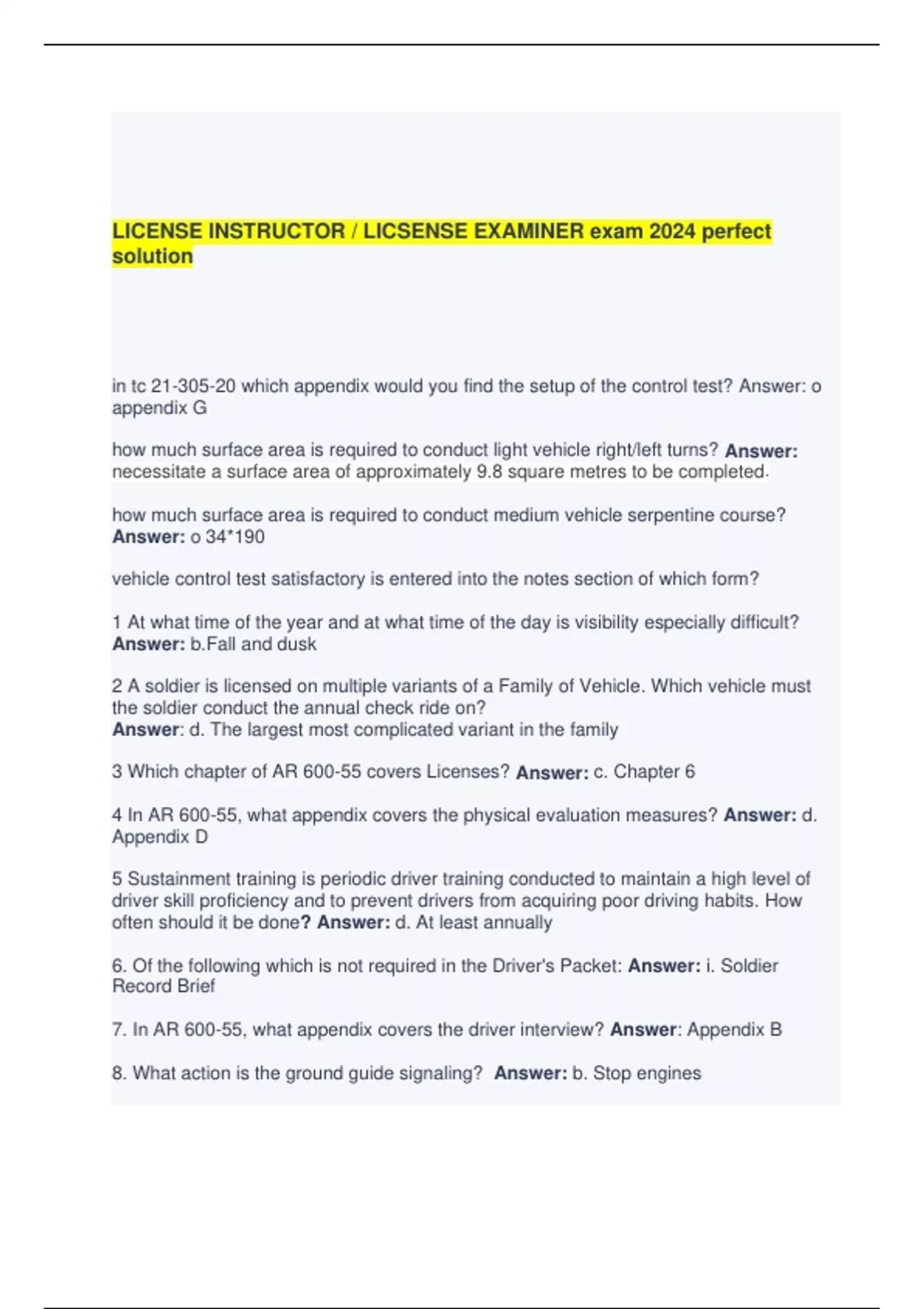 LICENSE INSTRUCTOR / LICSENSE EXAMINER exam 2024 perfect solution

in tc 21-305-20 which appendix would you find the setup of the control test? Answer: o appendix G

how much surface area is required to conduct light vehicle right/left turns? Answer: necessitate a surface area of approximately 9.8 square metres to be completed.

how much surface area is required to conduct medium vehicle serpentine course? Answer: o 34*190

vehicle control test satisfactory is entered into the notes section of which form?

1 At what time of the year and at what time of the day is visibility especially difficult? Answer: b.Fall and dusk

2 A soldier is licensed on multiple variants of a Family of Vehicle. Which vehicle must the soldier conduct the annual check ride on?
Answer: d. The largest most complicated variant in the family

3 Which chapter of AR 600-55 covers Licenses? Answer: c. Chapter 6

4 In AR 600-55, what appendix covers the physical evaluation measures? Answer: d. Appendix D

5 Sustainment training is periodic driver training conducted to maintain a high level of driver skill proficiency and to prevent drivers from acquiring poor driving habits. How often should it be done? Answer: d. At least annually

6. Of the following which is not required in the Driver's Packet: Answer: i. Soldier Record Brief

7. In AR 600-55, what appendix covers the driver interview? Answer: Appendix B

8. What action is the ground guide signaling? Answer: b. Stop engines